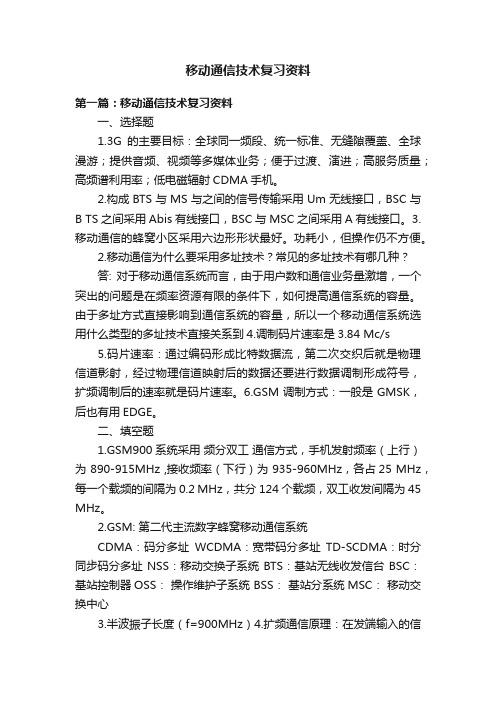 移动通信技术复习资料

第一篇：移动通信技术复习资料

一、选择题

1.3G 的主要目标：全球同一频段、统一标准、无缝隙覆盖、全球漫游；提供音频、视频等多媒体业务；便于过渡、演进；高服务质量；高频谱利用率；低电磁辐射 CDMA 手机。

2.构成 BTS 与 MS 与之间的信号传输采用 Um 无线接口，BSC 与 B TS 之间采用 Abis 有线接口，BSC 与 MSC 之间采用 A 有线接口。3.移动通信的蜂窝小区采用六边形形状最好。功耗小，但操作仍不方便。

2.移动通信为什么要采用多址技术？常见的多址技术有哪几种？

答: 对于移动通信系统而言，由于用户数和通信业务量激增，一个突出的问题是在频率资源有限的条件下，如何提高通信系统的容量。由于多址方式直接影响到通信系统的容量，所以一个移动通信系统选用什么类型的多址技术直接关系到 4.调制码片速率是 3.84 Mc/s

5.码片速率：通过编码形成比特数据流，第二次交织后就是物理信道影射，经过物理信道映射后的数据还要进行数据调制形成符号，扩频调制后的速率就是码片速率。6.GSM 调制方式：一般是 GMSK，后也有用 EDGE。

二、填空题

1.GSM900 系统采用 频分双工 通信方式，手机发射频率（上行）为 890-915MHz ,接收频率（下行）为 935-960MHz，各占 25 MHz，每一个载频的间隔为 0.2 MHz，共分 124 个载频，双工收发间隔为 45 MHz。

2.GSM: 第二代主流数字蜂窝移动通信系统

CDMA：码分多址 WCDMA：宽带码分多址 TD-SCDMA：时分同步码分多址 NSS：移动交换子系统 BTS：基站无线收发信台 BSC：基站控制器 OSS： 操作维护子系统 BSS： 基站分系统 MSC： 移动交换中心

3.半波振子长度（f=900MHz）4.扩频通信原理：在发端输入的信